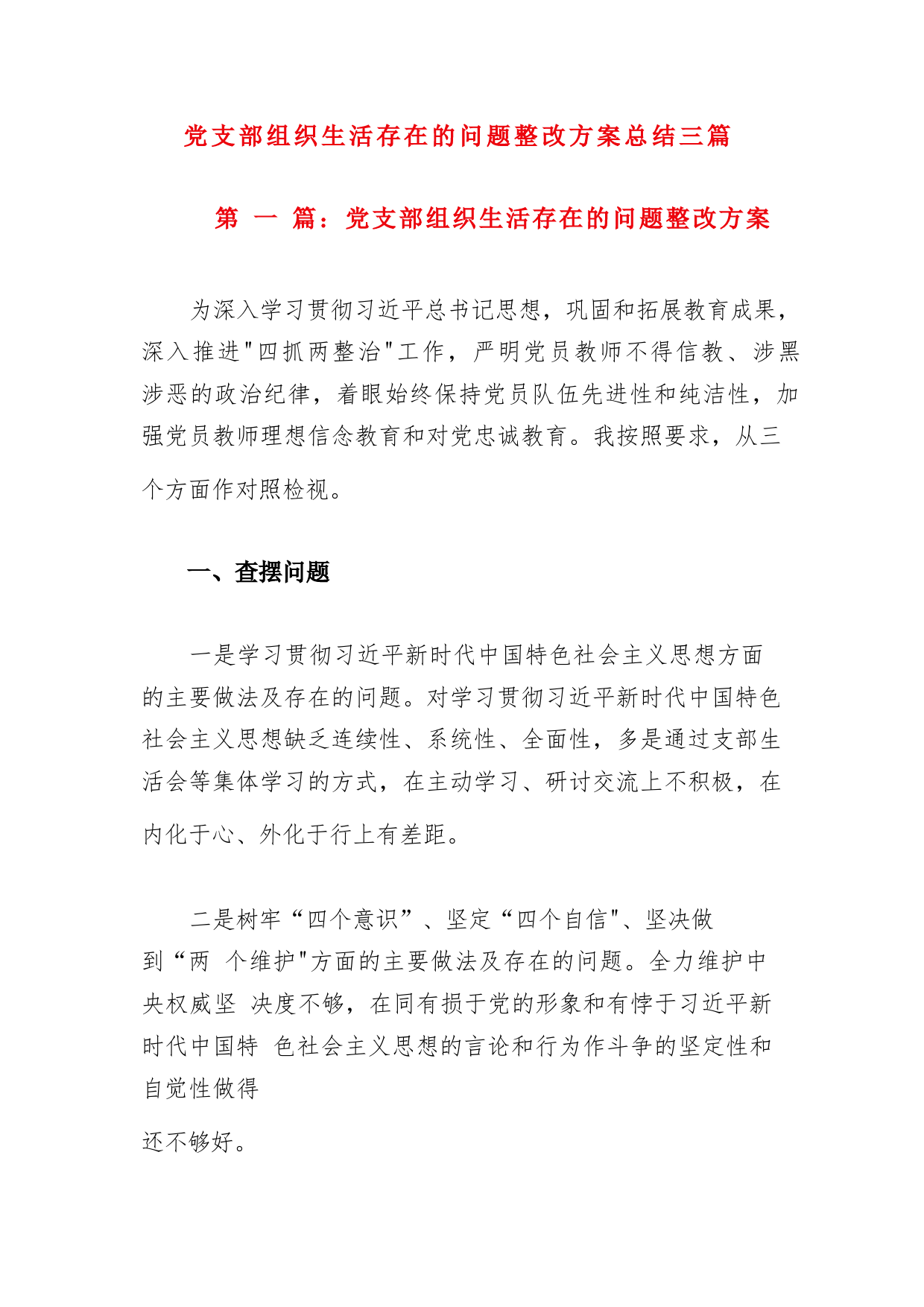 党支部组织生活存在的问题整改方案总结三篇

第 一 篇：党支部组织生活存在的问题整改方案

为深入学习贯彻习近平总书记思想，巩固和拓展教育成果，深入推进"四抓两整治"工作，严明党员教师不得信教、涉黑涉恶的政治纪律，着眼始终保持党员队伍先进性和纯洁性，加强党员教师理想信念教育和对党忠诚教育。我按照要求，从三个方面作对照检视。

一、查摆问题

一是学习贯彻习近平新时代中国特色社会主义思想方面的主要做法及存在的问题。对学习贯彻习近平新时代中国特色社会主义思想缺乏连续性、系统性、全面性，多是通过支部生活会等集体学习的方式，在主动学习、研讨交流上不积极，在内化于心、外化于行上有差距。

二是树牢“四个意识”、坚定“四个自信"、坚决做到“两 个维护"方面的主要做法及存在的问题。全力维护中央权威坚 决度不够，在同有损于党的形象和有悖于习近平新时代中国特 色社会主义思想的言论和行为作斗争的坚定性和自觉性做得

还不够好。